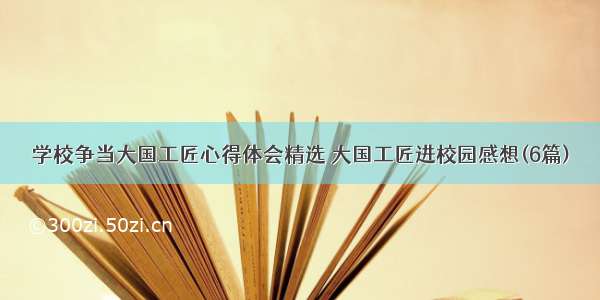 学校争当大国工匠心得体会精选 大国工匠进校园感想(6篇)

©300zi.50zi.cn